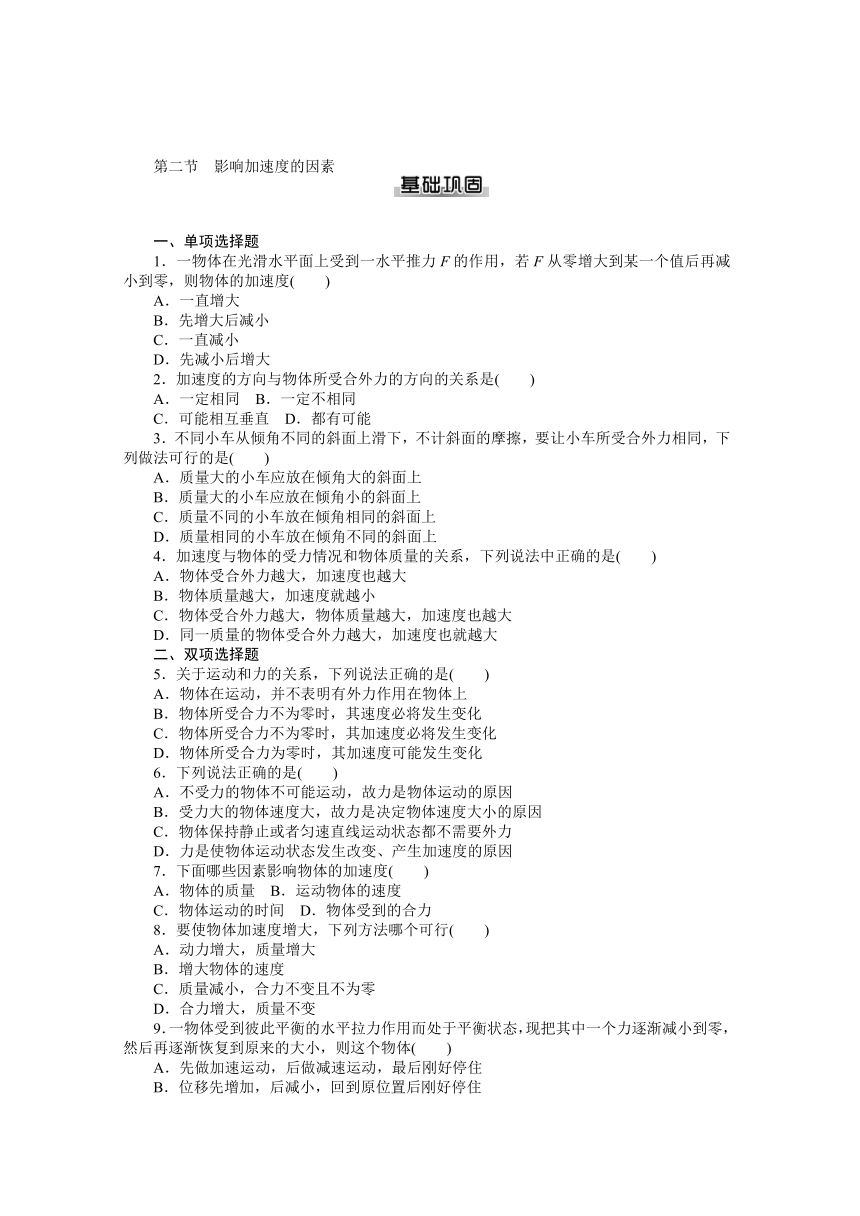 第二节　影响加速度的因素

基础巩固

一、单项选择题

1．一物体在光滑水平面上受到一水平推力 $F$ 的作用，若 $F$ 从零增大到某一个值后再减小到零，则物体的加速度(　　)

A．一直增大

B．先增大后减小

C．一直减小

D．先减小后增大

2．加速度的方向与物体所受合外力的方向的关系是(　　)

A．一定相同　B．一定不相同

C．可能相互垂直　D．都有可能

3．不同小车从倾角不同的斜面上滑下，不计斜面的摩擦，要让小车所受合外力相同，下列做法可行的是(　　)

A．质量大的小车应放在倾角大的斜面上

B．质量大的小车应放在倾角小的斜面上

C．质量不同的小车放在倾角相同的斜面上

D．质量相同的小车放在倾角不同的斜面上

4．加速度与物体的受力情况和物体质量的关系，下列说法中正确的是(　　)

A．物体受合外力越大，加速度也越大

B．物体质量越大，加速度就越小

C．物体受合外力越大，物体质量越大，加速度也越大

D．同一质量的物体受合外力越大，加速度也就越大

二、双项选择题

5．关于运动和力的关系，下列说法正确的是(　　)

A．物体在运动，并不表明有外力作用在物体上

B．物体所受合力不为零时，其速度必将发生变化

C．物体所受合力不为零时，其加速度必将发生变化

D．物体所受合力为零时，其加速度可能发生变化

6．下列说法正确的是(　　)

A．不受力的物体不可能运动，故力是物体运动的原因

B．受力大的物体速度大，故力是决定物体速度大小的原因

C．物体保持静止或者匀速直线运动状态都不需要外力

D．力是使物体运动状态发生改变、产生加速度的原因

7．下面哪些因素影响物体的加速度(　　)

A．物体的质量　B．运动物体的速度

C．物体运动的时间　D．物体受到的合力

8．要使物体加速度增大，下列方法哪个可行(　　)

A．动力增大，质量增大

B．增大物体的速度

C．质量减小，合力不变且不为零

D．合力增大，质量不变

9．一物体受到彼此平衡的水平拉力作用而处于平衡状态，现把其中一个力逐渐减小到零，然后再逐渐恢复到原来的大小，则这个物体(　　)

A．先做加速运动，后做减速运动，最后刚好停住

B．位移先增加，后减小，回到原位置后刚好停住